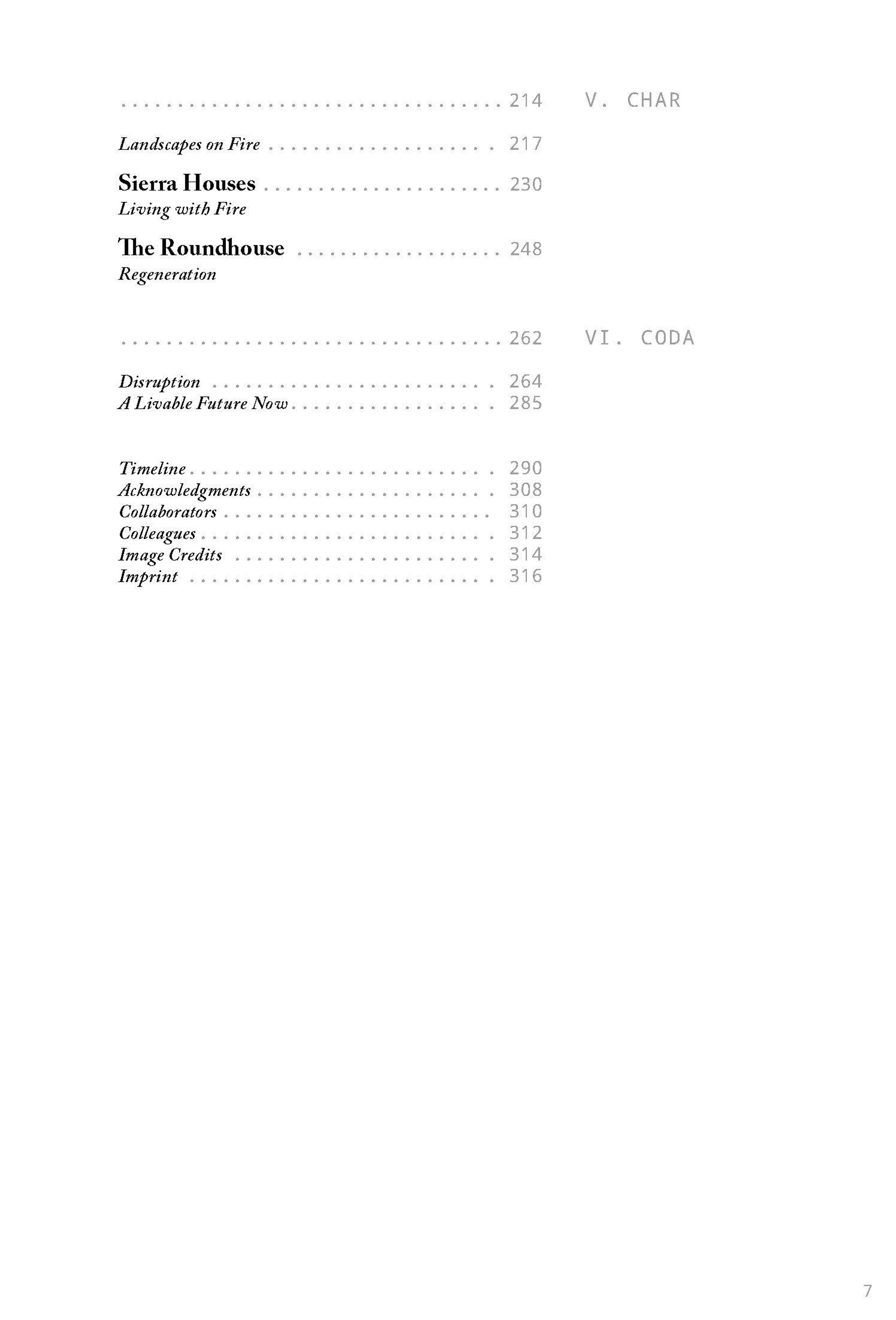 214 V. CHAR

Landscapes on Fire 217

Sierra Houses 230
Living with Fire

The Roundhouse 248
Regeneration

262 VI. CODA

Disruption 264
A Livable Future Now 285

Timeline 290
Acknowledgments 308
Collaborators 310
Colleagues 312
Image Credits 314
Imprint 316

7